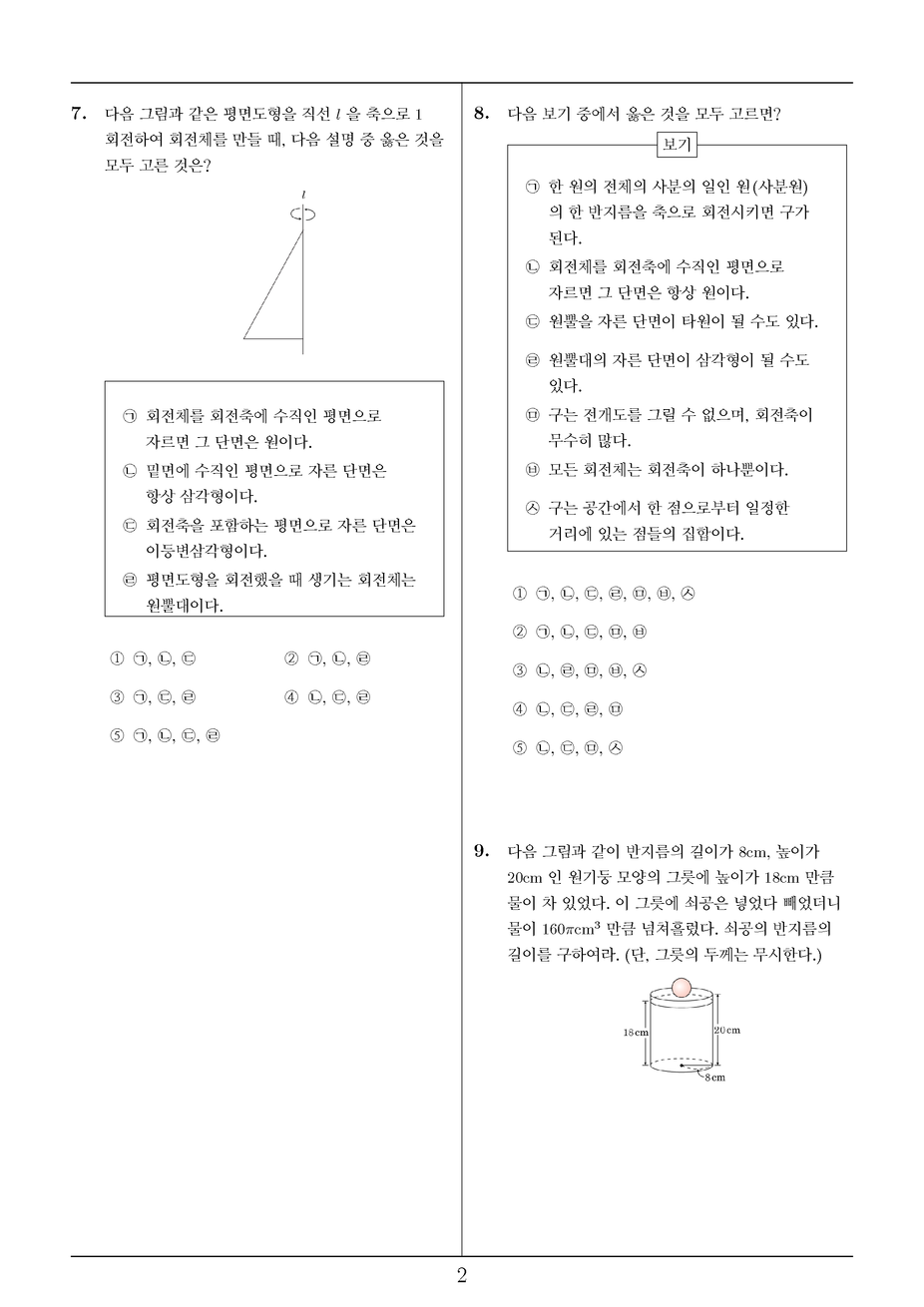 7. 다음 그림과 같은 평면도형을 직선 $l$ 을 축으로 1 회전하여 회전체를 만들 때, 다음 설명 중 옳은 것을 모두 고른 것은?

$l$

㉠ 회전체를 회전축에 수직인 평면으로 자르면 그 단면은 원이다.
㉡ 밑면에 수직인 평면으로 자른 단면은 항상 삼각형이다.
㉢ 회전축을 포함하는 평면으로 자른 단면은 이등변삼각형이다.
㉣ 평면도형을 회전했을 때 생기는 회전체는 원뿔대이다.

① ㉠, ㉡, ㉢
② ㉠, ㉡, ㉣
③ ㉠, ㉢, ㉣
④ ㉡, ㉢, ㉣
⑤ ㉠, ㉡, ㉢, ㉣

8. 다음 보기 중에서 옳은 것을 모두 고르면?

보기

㉠ 한 원의 전체의 사분의 일인 원(사분원)의 한 반지름을 축으로 회전시키면 구가 된다.
㉡ 회전체를 회전축에 수직인 평면으로 자르면 그 단면은 항상 원이다.
㉢ 원뿔을 자른 단면이 타원이 될 수도 있다.
㉣ 원뿔대의 자른 단면이 삼각형이 될 수도 있다.
㉤ 구는 전개도를 그릴 수 없으며, 회전축이 무수히 많다.
㉥ 모든 회전체는 회전축이 하나뿐이다.
㉦ 구는 공간에서 한 점으로부터 일정한 거리에 있는 점들의 집합이다.

① ㉠, ㉡, ㉢, ㉣, ㉤, ㉥, ㉦
② ㉠, ㉡, ㉢, ㉤, ㉥
③ ㉡, ㉣, ㉤, ㉥, ㉦
④ ㉡, ㉢, ㉣, ㉤
⑤ ㉡, ㉢, ㉤, ㉦

9. 다음 그림과 같이 반지름의 길이가 8cm, 높이가 20cm 인 원기둥 모양의 그릇에 높이가 18cm 만큼 물이 차 있었다. 이 그릇에 쇠공은 넣었다 빼었더니 물이 $160\pi cm^3$ 만큼 넘쳐흘렀다. 쇠공의 반지름의 길이를 구하여라. (단, 그릇의 두께는 무시한다.)

18cm
20cm
8cm

2